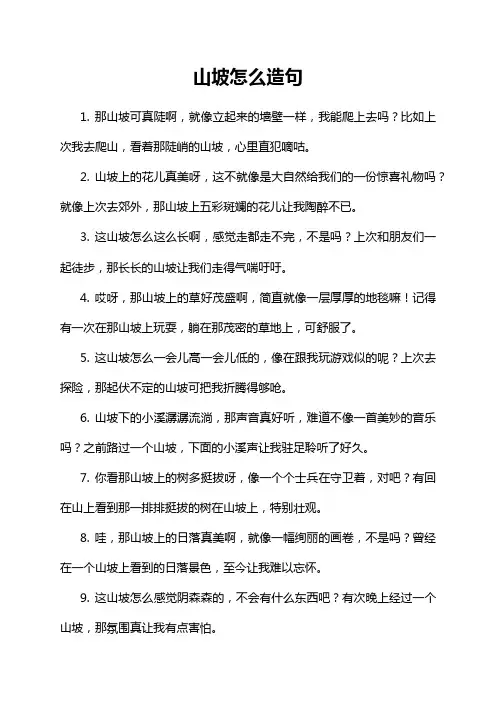 山坡怎么造句

1. 那山坡可真陡啊，就像立起来的墙壁一样，我能爬上去吗？比如上次我去爬山，看着那陡峭的山坡，心里直犯嘀咕。

2. 山坡上的花儿真美呀，这不就像是大自然给我们的一份惊喜礼物吗？就像上次去郊外，那山坡上五彩斑斓的花儿让我陶醉不已。

3. 这山坡怎么这么长啊，感觉走都走不完，不是吗？上次和朋友们一起徒步，那长长的山坡让我们走得气喘吁吁。

4. 哎呀，那山坡上的草好茂盛啊，简直就像一层厚厚的地毯嘛！记得有一次在那山坡上玩耍，躺在那茂密的草地上，可舒服了。

5. 这山坡怎么一会儿高一会儿低的，像在跟我玩游戏似的呢？上次去探险，那起伏不定的山坡可把我折腾得够呛。

6. 山坡下的小溪潺潺流淌，那声音真好听，难道不像一首美妙的音乐吗？之前路过一个山坡，下面的小溪声让我驻足聆听了好久。

7. 你看那山坡上的树多挺拔呀，像一个个士兵在守卫着，对吧？有回在山上看到那一排排挺拔的树在山坡上，特别壮观。

8. 哇，那山坡上的日落真美啊，就像一幅绚丽的画卷，不是吗？曾经在一个山坡上看到的日落景色，至今让我难以忘怀。

9. 这山坡怎么感觉阴森森的，不会有什么东西吧？有次晚上经过一个山坡，那氛围真让我有点害怕。